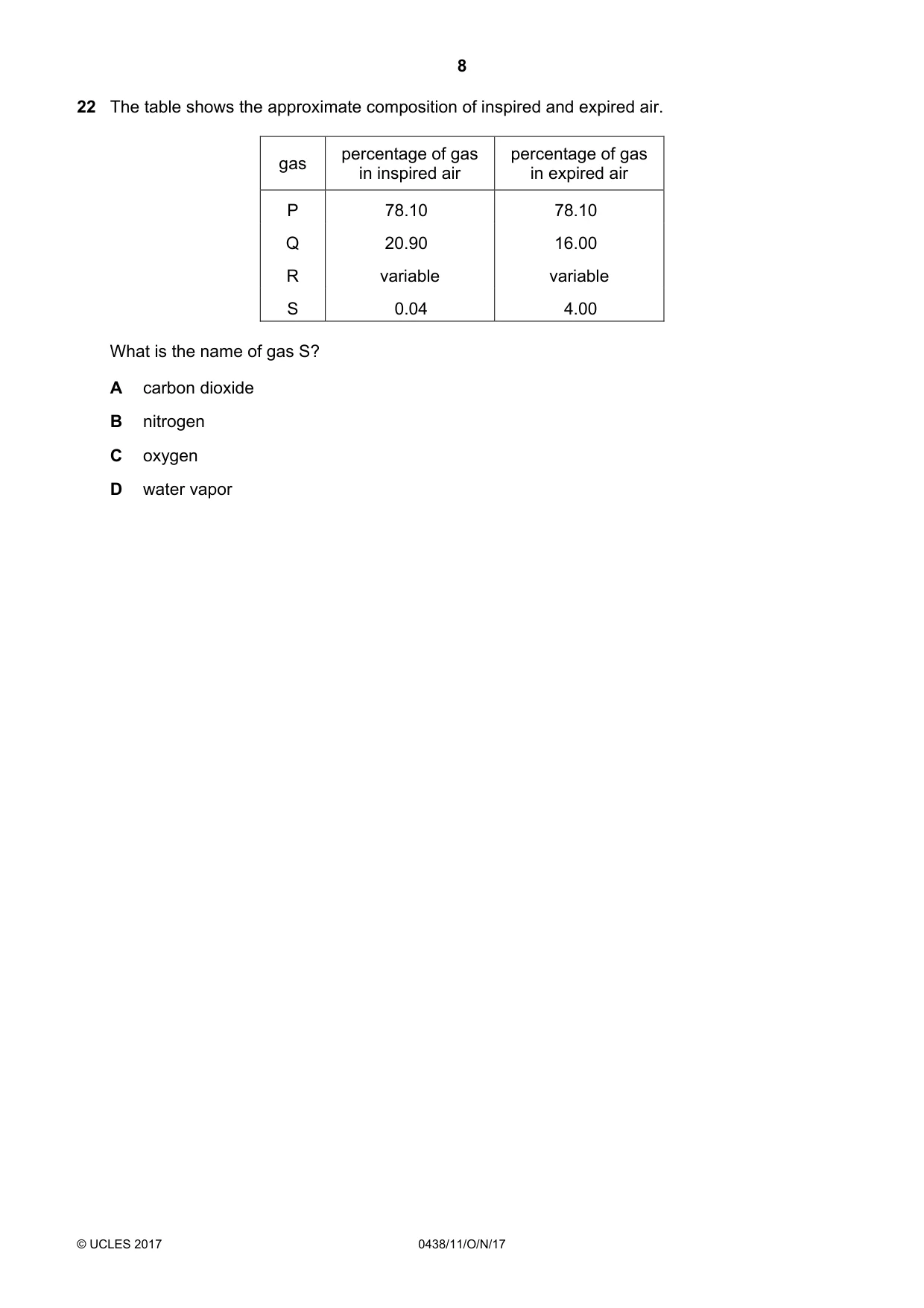 8

22 The table shows the approximate composition of inspired and expired air.

| gas | percentage of gas in inspired air | percentage of gas in expired air |
|---|---|---|
| P | 78.10 | 78.10 |
| Q | 20.90 | 16.00 |
| R | variable | variable |
| S | 0.04 | 4.00 |

What is the name of gas S?

A carbon dioxide

B nitrogen

C oxygen

D water vapor

© UCLES 2017 0438/11/O/N/17